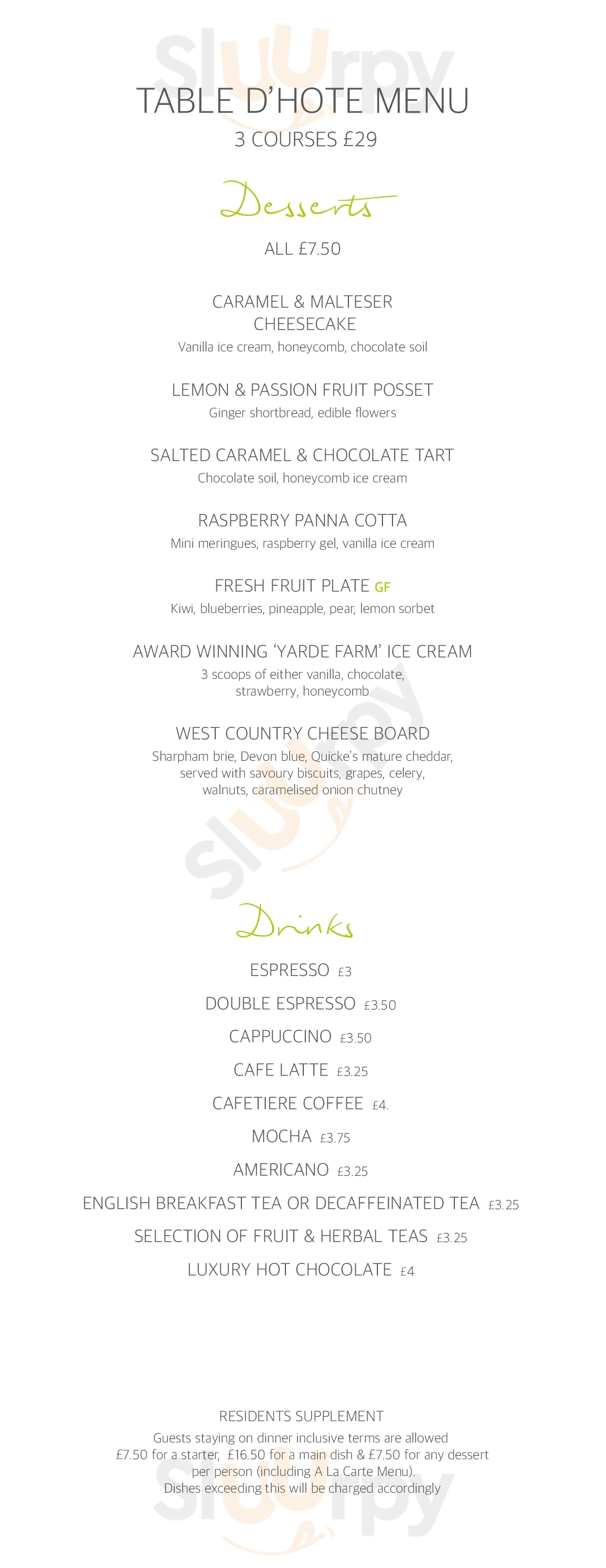 Sluurpy

TABLE D'HOTE MENU
3 COURSES £29

Desserts

ALL £7.50

CARAMEL & MALTESER CHEESECAKE
Vanilla ice cream, honeycomb, chocolate soil

LEMON & PASSION FRUIT POSSET
Ginger shortbread, edible flowers

SALTED CARAMEL & CHOCOLATE TART
Chocolate soil, honeycomb ice cream

RASPBERRY PANNA COTTA
Mini meringues, raspberry gel, vanilla ice cream

FRESH FRUIT PLATE GF
Kiwi, blueberries, pineapple, pear, lemon sorbet

AWARD WINNING 'YARDE FARM' ICE CREAM
3 scoops of either vanilla, chocolate, strawberry, honeycomb

WEST COUNTRY CHEESE BOARD
Sharpham brie, Devon blue, Quicke's mature cheddar, served with savoury biscuits, grapes, celery, walnuts, caramelised onion chutney

Sluurpy

Drinks

ESPRESSO £3
DOUBLE ESPRESSO £3.50
CAPPUCCINO £3.50
CAFE LATTE £3.25
CAFETIERE COFFEE £4.
MOCHA £3.75
AMERICANO £3.25
ENGLISH BREAKFAST TEA OR DECAFFEINATED TEA £3.25
SELECTION OF FRUIT & HERBAL TEAS £3.25
LUXURY HOT CHOCOLATE £4

RESIDENTS SUPPLEMENT
Guests staying on dinner inclusive terms are allowed £7.50 for a starter, £16.50 for a main dish & £7.50 for any dessert per person (including A La Carte Menu).
Dishes exceeding this will be charged accordingly

Sluurpy